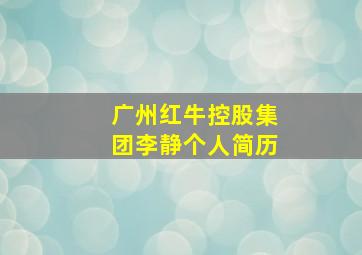 广州红牛控股集团李静个人简历